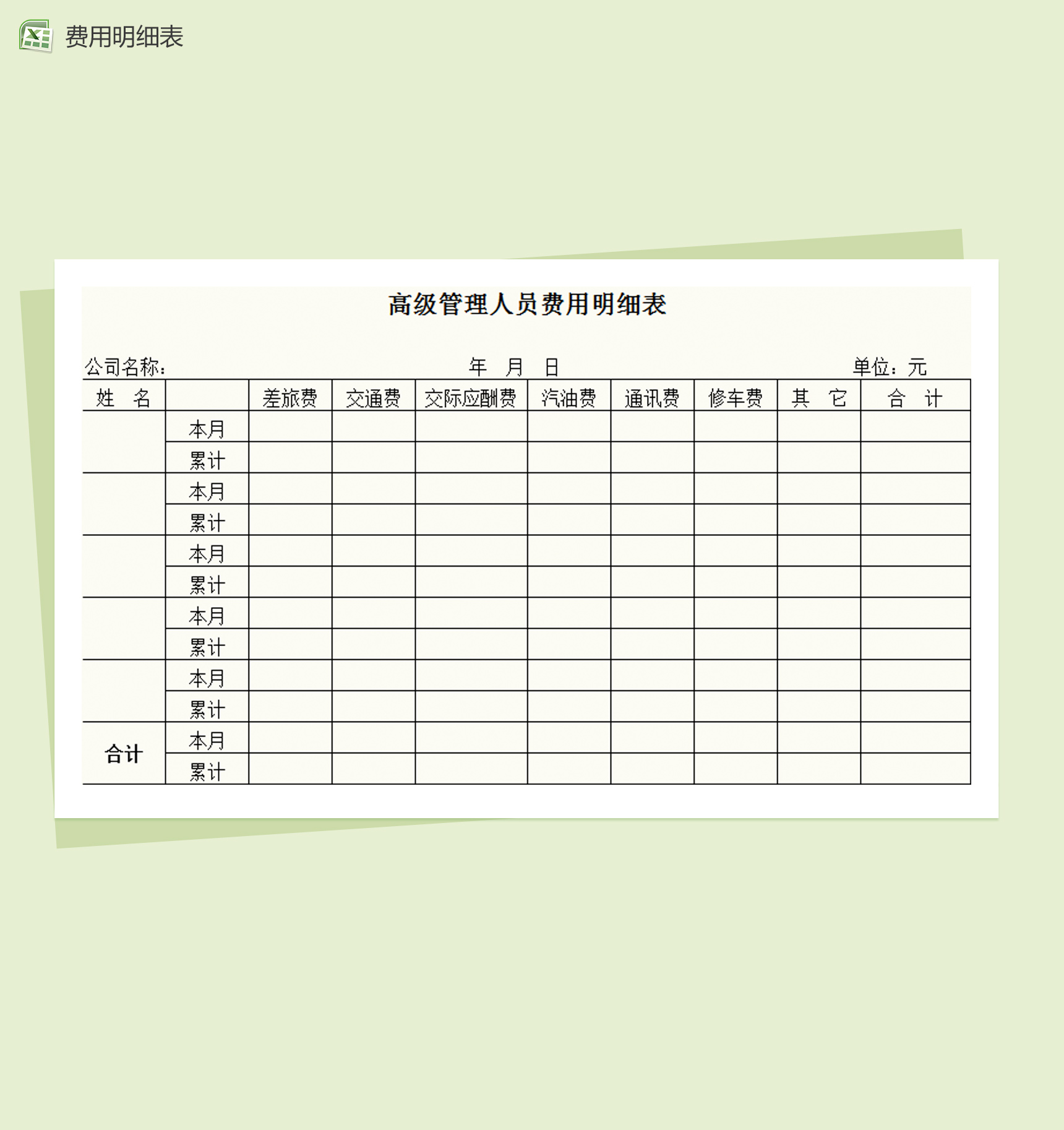 费用明细表

高级管理人员费用明细表

公司名称：　　　　　　　　　　年　月　日　　　　　　　　　　单位：元

| 姓　名 | | 差旅费 | 交通费 | 交际应酬费 | 汽油费 | 通讯费 | 修车费 | 其　它 | 合　计 |
|---|---|---|---|---|---|---|---|---|---|
| | 本月 | | | | | | | | |
| | 累计 | | | | | | | | |
| | 本月 | | | | | | | | |
| | 累计 | | | | | | | | |
| | 本月 | | | | | | | | |
| | 累计 | | | | | | | | |
| | 本月 | | | | | | | | |
| | 累计 | | | | | | | | |
| | 本月 | | | | | | | | |
| | 累计 | | | | | | | | |
| 合计 | 本月 | | | | | | | | |
| | 累计 | | | | | | | | |